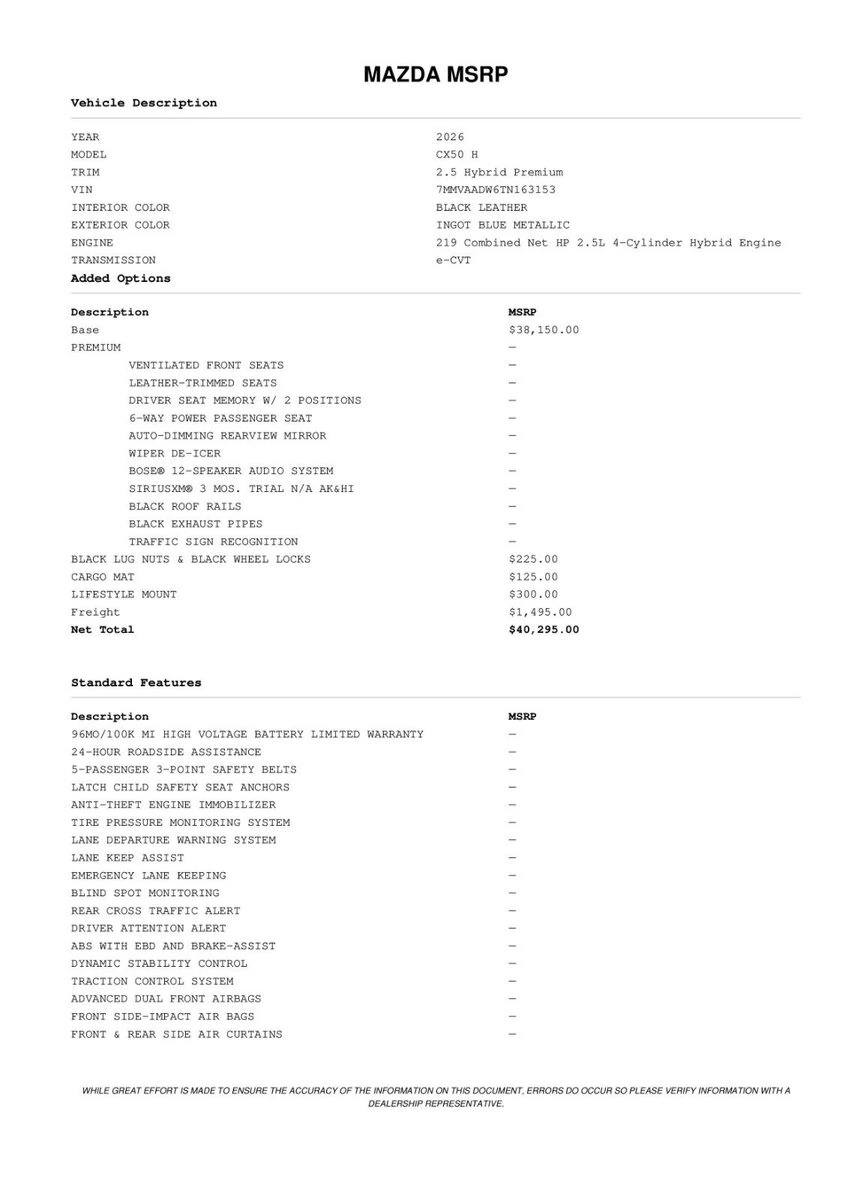 MAZDA MSRP

Vehicle Description

| | |
|---|---|
| YEAR | 2026 |
| MODEL | CX50 H |
| TRIM | 2.5 Hybrid Premium |
| VIN | 7MMVAADW6TN163153 |
| INTERIOR COLOR | BLACK LEATHER |
| EXTERIOR COLOR | INGOT BLUE METALLIC |
| ENGINE | 219 Combined Net HP 2.5L 4-Cylinder Hybrid Engine |
| TRANSMISSION | e-CVT |

Added Options

| Description | MSRP |
|---|---|
| Base | $38,150.00 |
| PREMIUM | — |
| VENTILATED FRONT SEATS | — |
| LEATHER-TRIMMED SEATS | — |
| DRIVER SEAT MEMORY W/ 2 POSITIONS | — |
| 6-WAY POWER PASSENGER SEAT | — |
| AUTO-DIMMING REARVIEW MIRROR | — |
| WIPER DE-ICER | — |
| BOSE® 12-SPEAKER AUDIO SYSTEM | — |
| SIRIUSXM® 3 MOS. TRIAL N/A AK&HI | — |
| BLACK ROOF RAILS | — |
| BLACK EXHAUST PIPES | — |
| TRAFFIC SIGN RECOGNITION | — |
| BLACK LUG NUTS & BLACK WHEEL LOCKS | $225.00 |
| CARGO MAT | $125.00 |
| LIFESTYLE MOUNT | $300.00 |
| Freight | $1,495.00 |
| Net Total | $40,295.00 |

Standard Features

| Description | MSRP |
|---|---|
| 96MO/100K MI HIGH VOLTAGE BATTERY LIMITED WARRANTY | — |
| 24-HOUR ROADSIDE ASSISTANCE | — |
| 5-PASSENGER 3-POINT SAFETY BELTS | — |
| LATCH CHILD SAFETY SEAT ANCHORS | — |
| ANTI-THEFT ENGINE IMMOBILIZER | — |
| TIRE PRESSURE MONITORING SYSTEM | — |
| LANE DEPARTURE WARNING SYSTEM | — |
| LANE KEEP ASSIST | — |
| EMERGENCY LANE KEEPING | — |
| BLIND SPOT MONITORING | — |
| REAR CROSS TRAFFIC ALERT | — |
| DRIVER ATTENTION ALERT | — |
| ABS WITH EBD AND BRAKE-ASSIST | — |
| DYNAMIC STABILITY CONTROL | — |
| TRACTION CONTROL SYSTEM | — |
| ADVANCED DUAL FRONT AIRBAGS | — |
| FRONT SIDE-IMPACT AIR BAGS | — |
| FRONT & REAR SIDE AIR CURTAINS | — |

WHILE GREAT EFFORT IS MADE TO ENSURE THE ACCURACY OF THE INFORMATION ON THIS DOCUMENT, ERRORS DO OCCUR SO PLEASE VERIFY INFORMATION WITH A DEALERSHIP REPRESENTATIVE.